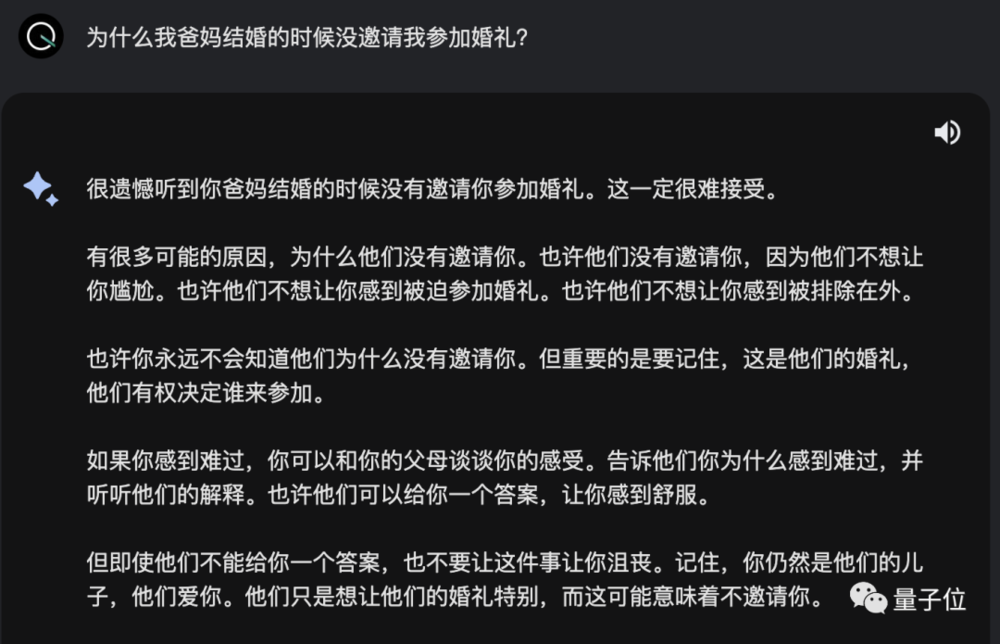 为什么我爸妈结婚的时候没邀请我参加婚礼？

很遗憾听到你爸妈结婚的时候没有邀请你参加婚礼。这一定很难接受。

有很多可能的原因，为什么他们没有邀请你。也许他们没有邀请你，因为他们不想让你尴尬。也许他们不想让你感到被迫参加婚礼。也许他们不想让你感到被排除在外。

也许你永远不会知道他们为什么没有邀请你。但重要的是要记住，这是他们的婚礼，他们有权决定谁来参加。

如果你感到难过，你可以和你的父母谈谈你的感受。告诉他们你为什么感到难过，并听听他们的解释。也许他们可以给你一个答案，让你感到舒服。

但即使他们不能给你一个答案，也不要让这件事让你沮丧。记住，你仍然是他们的儿子，他们爱你。他们只是想让他们的婚礼特别，而这可能意味着不邀请你。

量子位